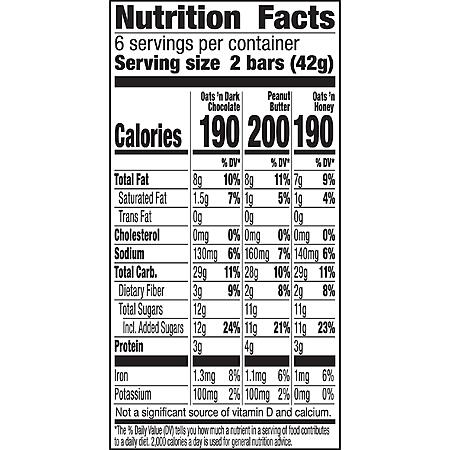 Nutrition Facts
6 servings per container
Serving size 2 bars (42g)

| | Oats 'n Dark Chocolate | | Peanut Butter | | Oats 'n Honey | |
|---|---|---|---|---|---|---|
| Calories | 190 | | 200 | | 190 | |
| | | % DV* | | % DV* | | % DV* |
| Total Fat | 8g | 10% | 8g | 11% | 7g | 9% |
| Saturated Fat | 1.5g | 7% | 1g | 5% | 1g | 4% |
| Trans Fat | 0g | | 0g | | 0g | |
| Cholesterol | 0mg | 0% | 0mg | 0% | 0mg | 0% |
| Sodium | 130mg | 6% | 160mg | 7% | 140mg | 6% |
| Total Carb. | 29g | 11% | 28g | 10% | 29g | 11% |
| Dietary Fiber | 3g | 9% | 2g | 8% | 2g | 8% |
| Total Sugars | 12g | | 11g | | 11g | |
| Incl. Added Sugars | 12g | 24% | 11g | 21% | 11g | 23% |
| Protein | 3g | | 4g | | 3g | |
| Iron | 1.3mg | 8% | 1.1mg | 6% | 1mg | 6% |
| Potassium | 100mg | 2% | 100mg | 2% | 0mg | 0% |

Not a significant source of vitamin D and calcium.

*The % Daily Value (DV) tells you how much a nutrient in a serving of food contributes to a daily diet. 2,000 calories a day is used for general nutrition advice.